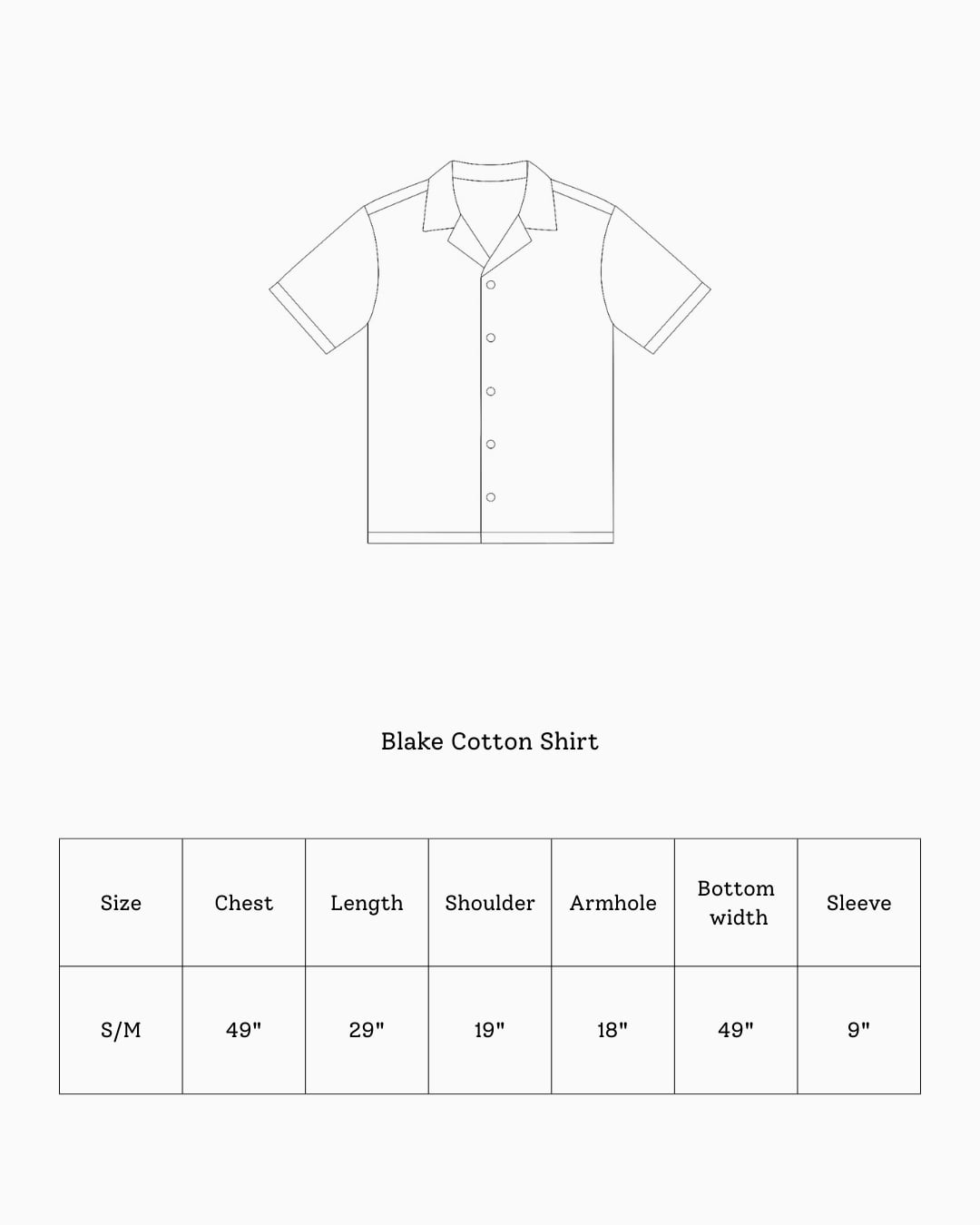 Blake Cotton Shirt

| Size | Chest | Length | Shoulder | Armhole | Bottom width | Sleeve |
|---|---|---|---|---|---|---|
| S/M | 49" | 29" | 19" | 18" | 49" | 9" |